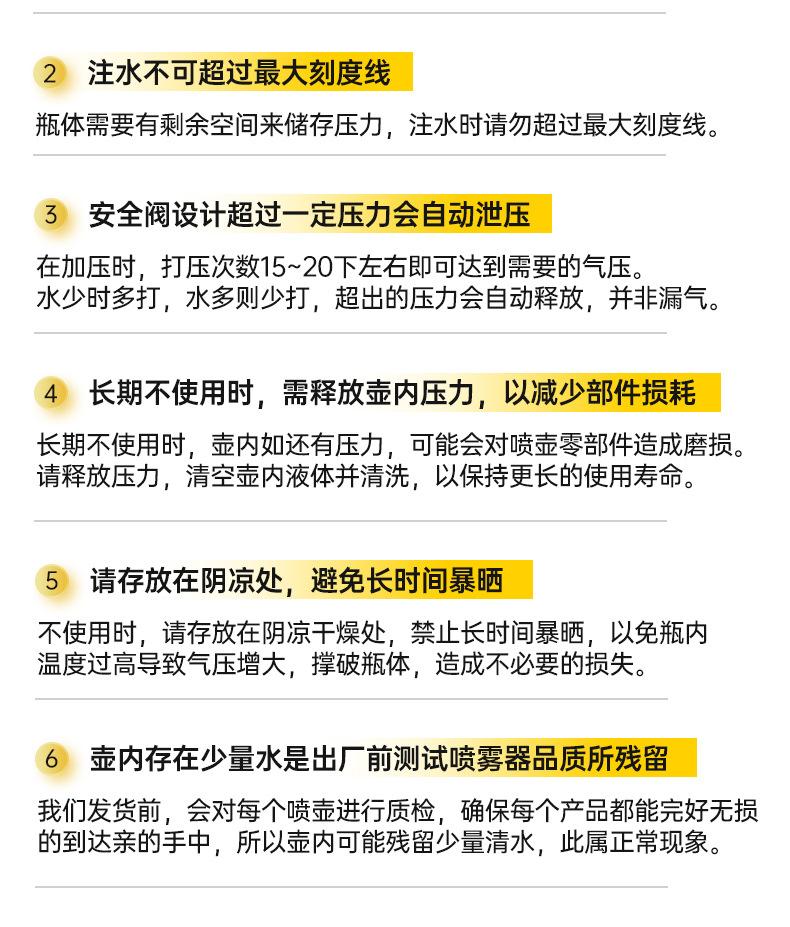 2 注水不可超过最大刻度线

瓶体需要有剩余空间来储存压力，注水时请勿超过最大刻度线。

3 安全阀设计超过一定压力会自动泄压

在加压时，打压次数15~20下左右即可达到需要的气压。
水少时多打，水多则少打，超出的压力会自动释放，并非漏气。

4 长期不使用时，需释放壶内压力，以减少部件损耗

长期不使用时，壶内如还有压力，可能会对喷壶零部件造成磨损。
请释放压力，清空壶内液体并清洗，以保持更长的使用寿命。

5 请存放在阴凉处，避免长时间暴晒

不使用时，请存放在阴凉干燥处，禁止长时间暴晒，以免瓶内温度过高导致气压增大，撑破瓶体，造成不必要的损失。

6 壶内存在少量水是出厂前测试喷雾器品质所残留

我们发货前，会对每个喷壶进行质检，确保每个产品都能完好无损的到达亲的手中，所以壶内可能残留少量清水，此属正常现象。